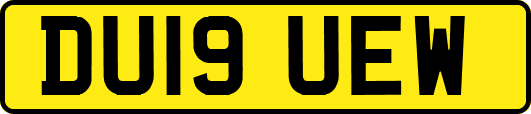 DU19 UEW